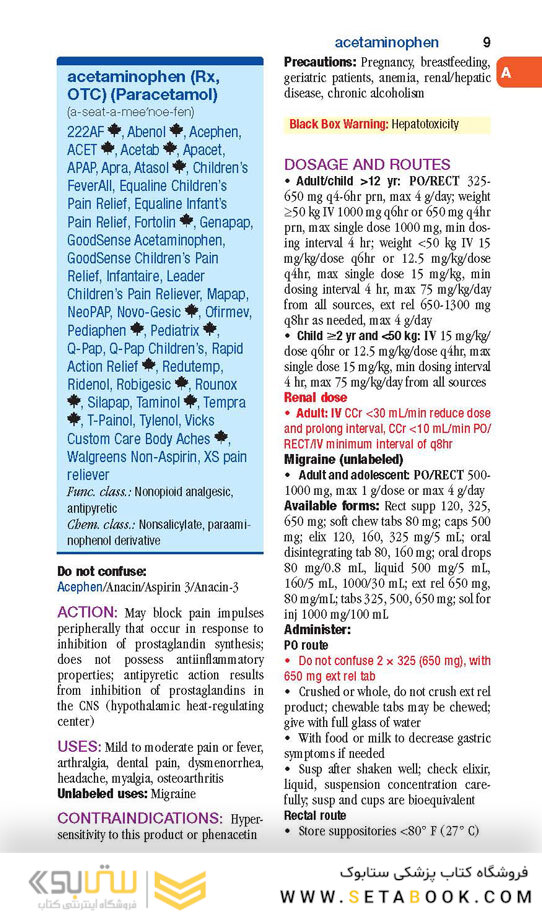 acetaminophen 9

A

acetaminophen (Rx, OTC) (Paracetamol)
(a-seat-a-mee'noe-fen)
222AF, Abenol, Acephen, ACET, Acetab, Apacet, APAP, Apra, Atasol, Children's FeverAll, Equaline Children's Pain Relief, Equaline Infant's Pain Relief, Fortolin, Genapap, GoodSense Acetaminophen, GoodSense Children's Pain Relief, Infantaire, Leader Children's Pain Reliever, Mapap, NeoPAP, Novo-Gesic, Ofirmev, Pediaphen, Pediatrix, Q-Pap, Q-Pap Children's, Rapid Action Relief, Redutemp, Ridenol, Robigesic, Rounox, Silapap, Taminol, Tempra, T-Painol, Tylenol, Vicks Custom Care Body Aches, Walgreens Non-Aspirin, XS pain reliever
Func. class.: Nonopioid analgesic, antipyretic
Chem. class.: Nonsalicylate, paraaminophenol derivative

Do not confuse:
Acephen/Anacin/Aspirin 3/Anacin-3

ACTION: May block pain impulses peripherally that occur in response to inhibition of prostaglandin synthesis; does not possess antiinflammatory properties; antipyretic action results from inhibition of prostaglandins in the CNS (hypothalamic heat-regulating center)

USES: Mild to moderate pain or fever, arthralgia, dental pain, dysmenorrhea, headache, myalgia, osteoarthritis
Unlabeled uses: Migraine

CONTRAINDICATIONS: Hypersensitivity to this product or phenacetin

Precautions: Pregnancy, breastfeeding, geriatric patients, anemia, renal/hepatic disease, chronic alcoholism

Black Box Warning: Hepatotoxicity

DOSAGE AND ROUTES
• Adult/child >12 yr: PO/RECT 325-650 mg q4-6hr prn, max 4 g/day; weight ≥50 kg IV 1000 mg q6hr or 650 mg q4hr prn, max single dose 1000 mg, min dosing interval 4 hr; weight <50 kg IV 15 mg/kg/dose q6hr or 12.5 mg/kg/dose q4hr, max single dose 15 mg/kg, min dosing interval 4 hr, max 75 mg/kg/day from all sources, ext rel 650-1300 mg q8hr as needed, max 4 g/day
• Child ≥2 yr and <50 kg: IV 15 mg/kg/dose q6hr or 12.5 mg/kg/dose q4hr, max single dose 15 mg/kg, min dosing interval 4 hr, max 75 mg/kg/day from all sources
Renal dose
• Adult: IV CCr <30 mL/min reduce dose and prolong interval, CCr <10 mL/min PO/RECT/IV minimum interval of q8hr
Migraine (unlabeled)
• Adult and adolescent: PO/RECT 500-1000 mg, max 1 g/dose or max 4 g/day
Available forms: Rect supp 120, 325, 650 mg; soft chew tabs 80 mg; caps 500 mg; elix 120, 160, 325 mg/5 mL; oral disintegrating tab 80, 160 mg; oral drops 80 mg/0.8 mL, liquid 500 mg/5 mL, 160/5 mL, 1000/30 mL; ext rel 650 mg, 80 mg/mL; tabs 325, 500, 650 mg; sol for inj 1000 mg/100 mL
Administer:
PO route
• Do not confuse 2 × 325 (650 mg), with 650 mg ext rel tab
• Crushed or whole, do not crush ext rel product; chewable tabs may be chewed; give with full glass of water
• With food or milk to decrease gastric symptoms if needed
• Susp after shaken well; check elixir, liquid, suspension concentration carefully; susp and cups are bioequivalent
Rectal route
• Store suppositories <80° F (27° C)

ستابوک
فروشگاه اینترنتی کتاب
فروشگاه کتاب پزشکی ستابوک
WWW.SETABOOK.COM